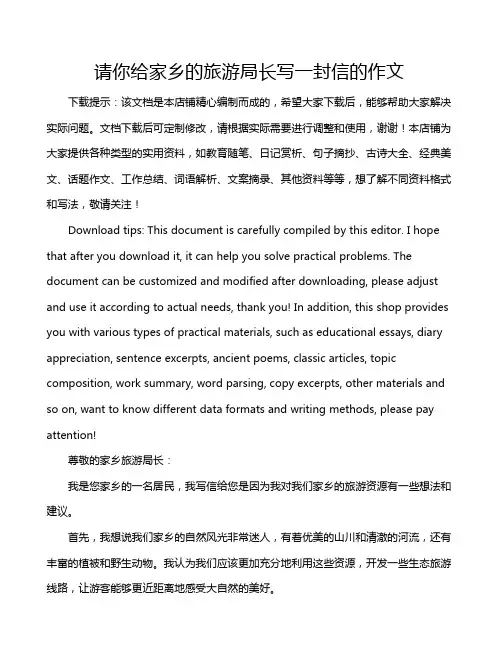 请你给家乡的旅游局长写一封信的作文

下载提示：该文档是本店铺精心编制而成的，希望大家下载后，能够帮助大家解决实际问题。文档下载后可定制修改，请根据实际需要进行调整和使用，谢谢！本店铺为大家提供各种类型的实用资料，如教育随笔、日记赏析、句子摘抄、古诗大全、经典美文、话题作文、工作总结、词语解析、文案摘录、其他资料等等，想了解不同资料格式和写法，敬请关注！

Download tips: This document is carefully compiled by this editor. I hope that after you download it, it can help you solve practical problems. The document can be customized and modified after downloading, please adjust and use it according to actual needs, thank you! In addition, this shop provides you with various types of practical materials, such as educational essays, diary appreciation, sentence excerpts, ancient poems, classic articles, topic composition, work summary, word parsing, copy excerpts, other materials and so on, want to know different data formats and writing methods, please pay attention!

尊敬的家乡旅游局长：

我是您家乡的一名居民，我写信给您是因为我对我们家乡的旅游资源有一些想法和建议。

首先，我想说我们家乡的自然风光非常迷人，有着优美的山川和清澈的河流，还有丰富的植被和野生动物。我认为我们应该更加充分地利用这些资源，开发一些生态旅游线路，让游客能够更近距离地感受大自然的美好。